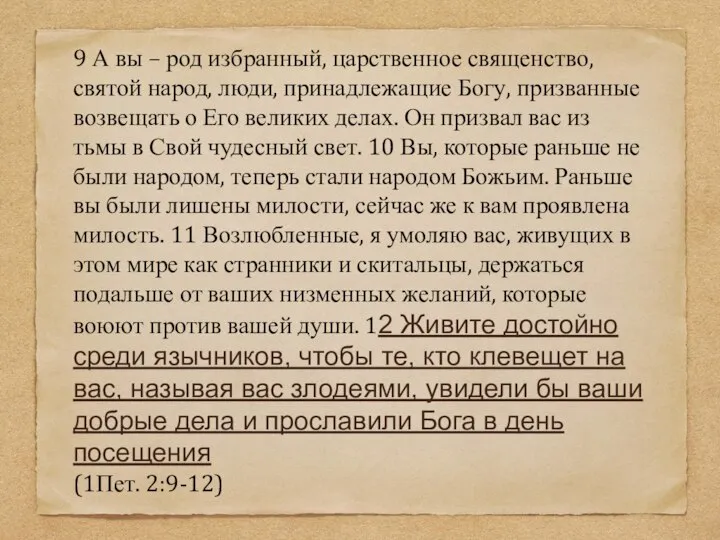 9 А вы – род избранный, царственное священство, святой народ, люди, принадлежащие Богу, призванные возвещать о Его великих делах. Он призвал вас из тьмы в Свой чудесный свет. 10 Вы, которые раньше не были народом, теперь стали народом Божьим. Раньше вы были лишены милости, сейчас же к вам проявлена милость. 11 Возлюбленные, я умоляю вас, живущих в этом мире как странники и скитальцы, держаться подальше от ваших низменных желаний, которые воюют против вашей души. 12 Живите достойно среди язычников, чтобы те, кто клевещет на вас, называя вас злодеями, увидели бы ваши добрые дела и прославили Бога в день посещения
(1Пет. 2:9-12)